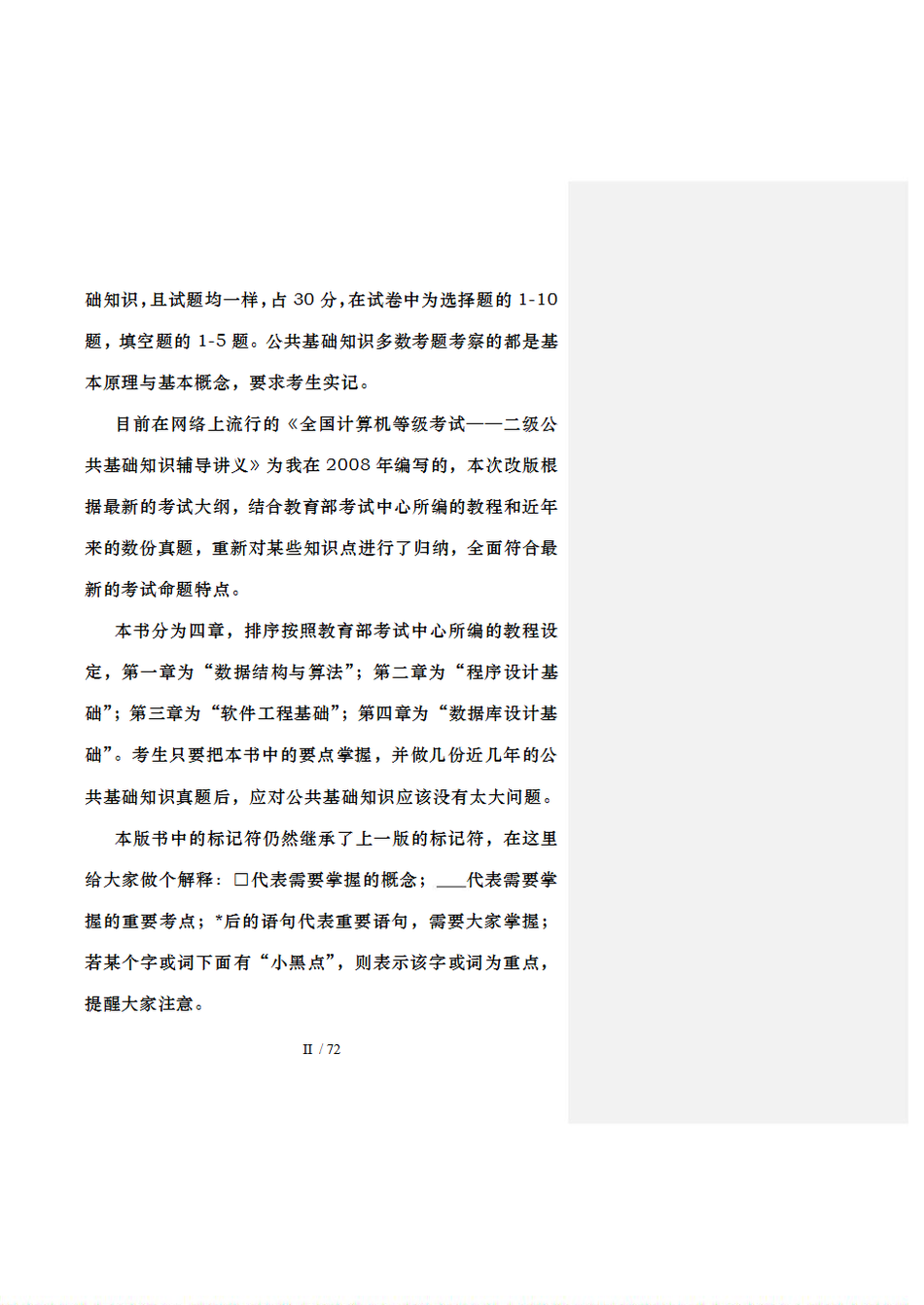 础知识，且试题均一样，占 30 分，在试卷中为选择题的 1-10 题，填空题的 1-5 题。公共基础知识多数考题考察的都是基本原理与基本概念，要求考生实记。

目前在网络上流行的《全国计算机等级考试——二级公共基础知识辅导讲义》为我在 2008 年编写的，本次改版根据最新的考试大纲，结合教育部考试中心所编的教程和近年来的数份真题，重新对某些知识点进行了归纳，全面符合最新的考试命题特点。

本书分为四章，排序按照教育部考试中心所编的教程设定，第一章为“数据结构与算法”；第二章为“程序设计基础”；第三章为“软件工程基础”；第四章为“数据库设计基础”。考生只要把本书中的要点掌握，并做几份近几年的公共基础知识真题后，应对公共基础知识应该没有太大问题。

本版书中的标记符仍然继承了上一版的标记符，在这里给大家做个解释：□代表需要掌握的概念；___代表需要掌握的重要考点；*后的语句代表重要语句，需要大家掌握；若某个字或词下面有“小黑点”，则表示该字或词为重点，提醒大家注意。

II / 72